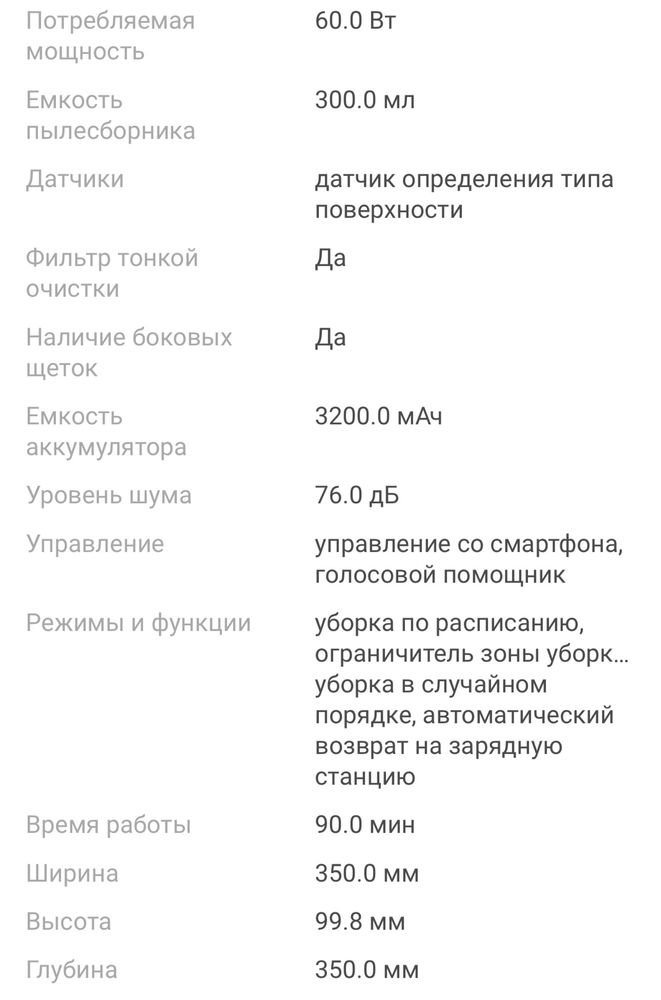 | | |
|---|---|
| Потребляемая мощность | 60.0 Вт |
| Емкость пылесборника | 300.0 мл |
| Датчики | датчик определения типа поверхности |
| Фильтр тонкой очистки | Да |
| Наличие боковых щеток | Да |
| Емкость аккумулятора | 3200.0 мАч |
| Уровень шума | 76.0 дБ |
| Управление | управление со смартфона, голосовой помощник |
| Режимы и функции | уборка по расписанию, ограничитель зоны уборк... уборка в случайном порядке, автоматический возврат на зарядную станцию |
| Время работы | 90.0 мин |
| Ширина | 350.0 мм |
| Высота | 99.8 мм |
| Глубина | 350.0 мм |